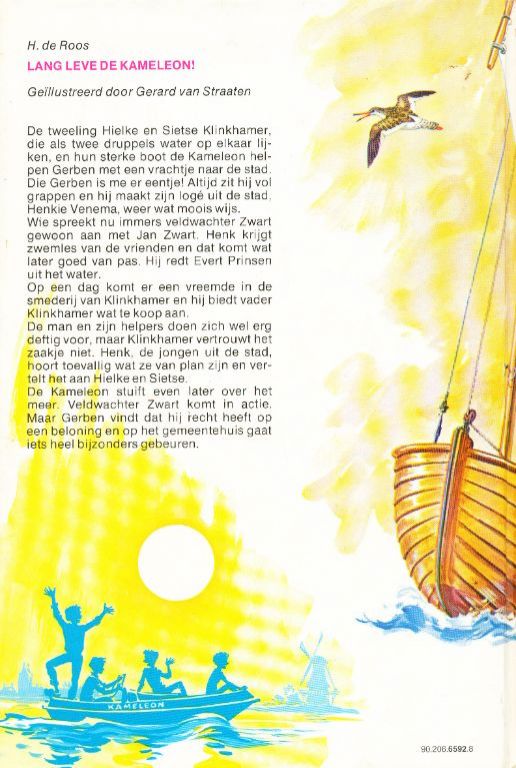 H. de Roos

LANG LEVE DE KAMELEON!

Geïllustreerd door Gerard van Straaten

De tweeling Hielke en Sietse Klinkhamer, die als twee druppels water op elkaar lijken, en hun sterke boot de Kameleon helpen Gerben met een vrachtje naar de stad. Die Gerben is me er eentje! Altijd zit hij vol grappen en hij maakt zijn logé uit de stad, Henkie Venema, weer wat moois wijs.
Wie spreekt nu immers veldwachter Zwart gewoon aan met Jan Zwart. Henk krijgt zwemles van de vrienden en dat komt wat later goed van pas. Hij redt Evert Prinsen uit het water.
Op een dag komt er een vreemde in de smederij van Klinkhamer en hij biedt vader Klinkhamer wat te koop aan.
De man en zijn helpers doen zich wel erg deftig voor, maar Klinkhamer vertrouwt het zaakje niet. Henk, de jongen uit de stad, hoort toevallig wat ze van plan zijn en vertelt het aan Hielke en Sietse.
De Kameleon stuift even later over het meer. Veldwachter Zwart komt in actie. Maar Gerben vindt dat hij recht heeft op een beloning en op het gemeentehuis gaat iets heel bijzonders gebeuren.

KAMELEON

90.206.6592.8